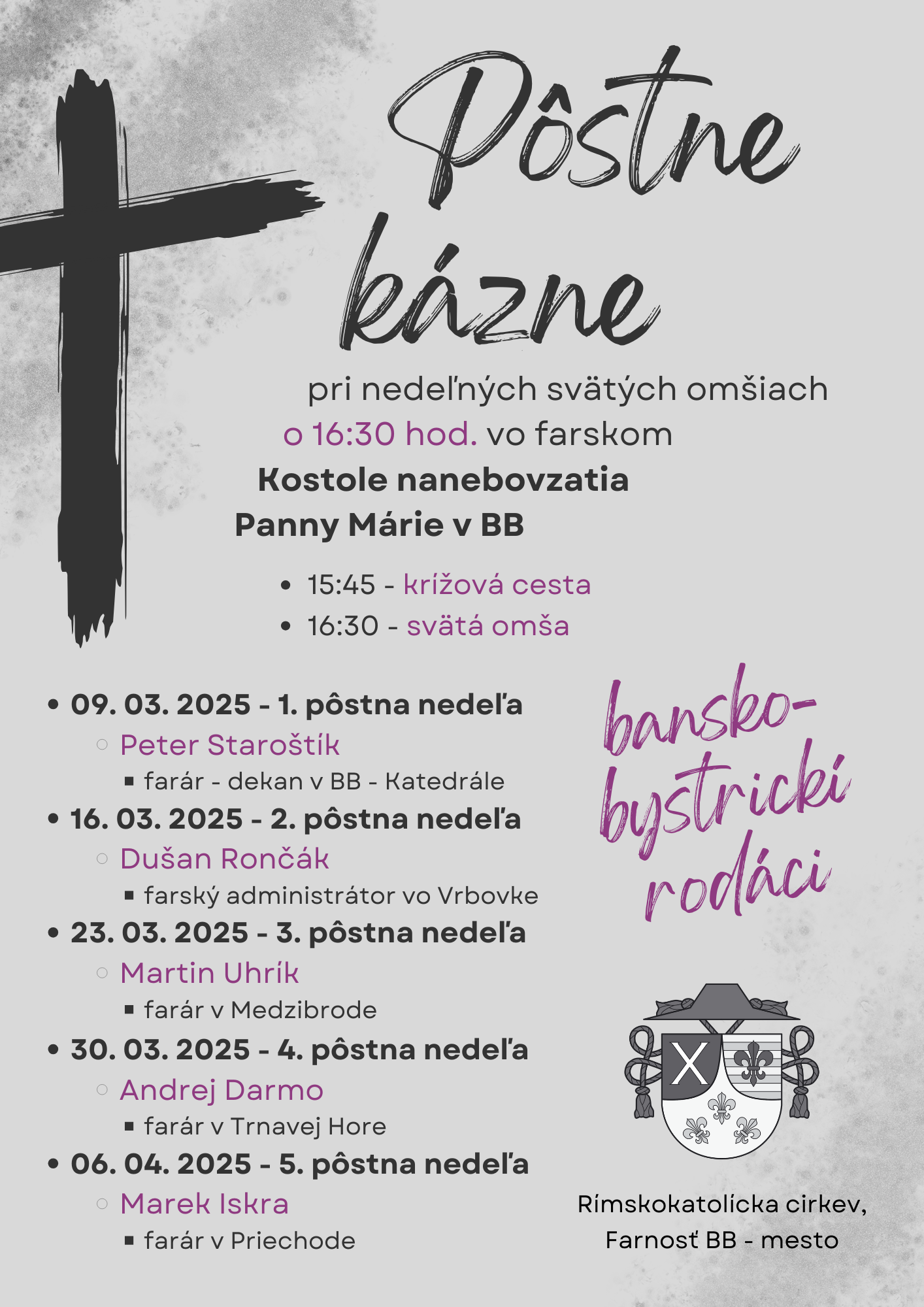 Pôstne kázne

pri nedeľných svätých omšiach o 16:30 hod. vo farskom Kostole nanebovzatia Panny Márie v BB

- 15:45 - krížová cesta
- 16:30 - svätá omša

- 09. 03. 2025 - 1. pôstna nedeľa
  - Peter Staroštík
    - farár - dekan v BB - Katedrále
- 16. 03. 2025 - 2. pôstna nedeľa
  - Dušan Rončák
    - farský administrátor vo Vrbovke
- 23. 03. 2025 - 3. pôstna nedeľa
  - Martin Uhrík
    - farár v Medzibrode
- 30. 03. 2025 - 4. pôstna nedeľa
  - Andrej Darmo
    - farár v Trnavej Hore
- 06. 04. 2025 - 5. pôstna nedeľa
  - Marek Iskra
    - farár v Priechode

bansko-bystrickí rodáci

X

Rímskokatolícka cirkev, Farnosť BB - mesto